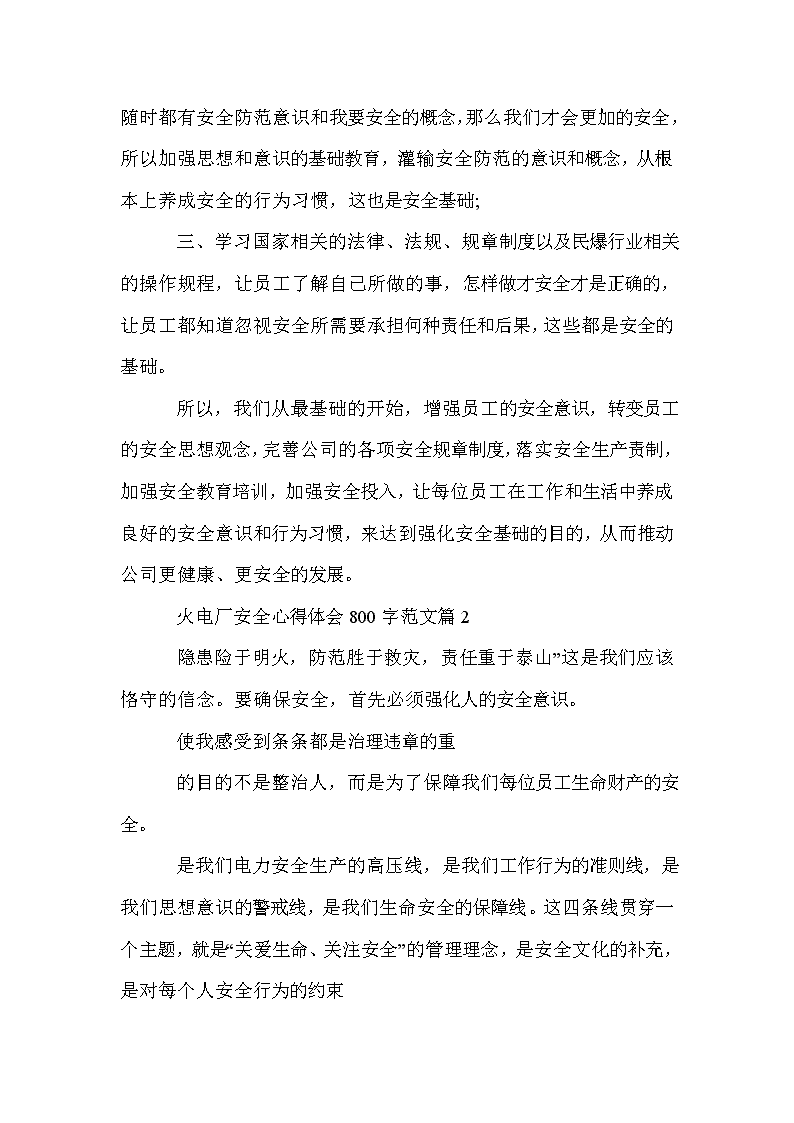 随时都有安全防范意识和我要安全的概念,那么我们才会更加的安全，所以加强思想和意识的基础教育，灌输安全防范的意识和概念，从根本上养成安全的行为习惯，这也是安全基础;

三、学习国家相关的法律、法规、规章制度以及民爆行业相关的操作规程，让员工了解自己所做的事，怎样做才安全才是正确的，让员工都知道忽视安全所需要承担何种责任和后果，这些都是安全的基础。

所以，我们从最基础的开始，增强员工的安全意识，转变员工的安全思想观念，完善公司的各项安全规章制度，落实安全生产责制，加强安全教育培训，加强安全投入，让每位员工在工作和生活中养成良好的安全意识和行为习惯，来达到强化安全基础的目的，从而推动公司更健康、更安全的发展。

火电厂安全心得体会 800 字范文篇 2

隐患险于明火，防范胜于救灾，责任重于泰山”这是我们应该恪守的信念。要确保安全，首先必须强化人的安全意识。

使我感受到条条都是治理违章的重

的目的不是整治人，而是为了保障我们每位员工生命财产的安全。

是我们电力安全生产的高压线，是我们工作行为的准则线，是我们思想意识的警戒线，是我们生命安全的保障线。这四条线贯穿一个主题，就是“关爱生命、关注安全”的管理理念，是安全文化的补充，是对每个人安全行为的约束